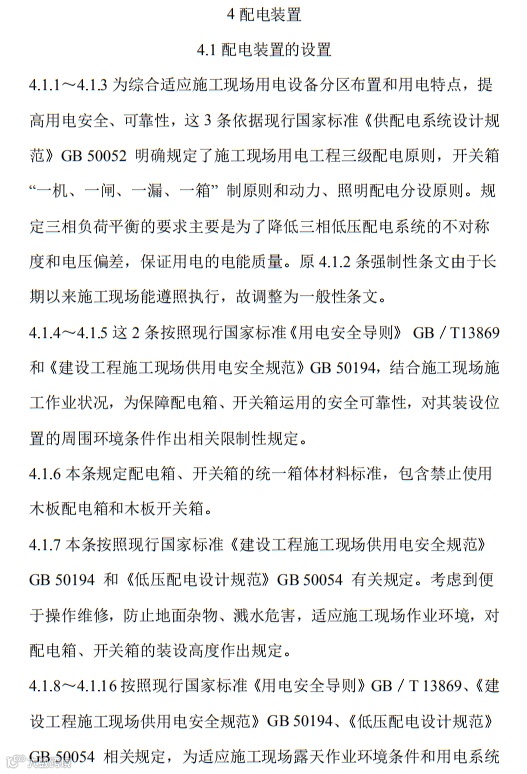 4 配电装置

4.1 配电装置的设置

4.1.1～4.1.3 为综合适应施工现场用电设备分区布置和用电特点，提高用电安全、可靠性，这 3 条依据现行国家标准《供配电系统设计规范》GB 50052 明确规定了施工现场用电工程三级配电原则，开关箱“一机、一闸、一漏、一箱”制原则和动力、照明配电分设原则。规定三相负荷平衡的要求主要是为了降低三相低压配电系统的不对称度和电压偏差，保证用电的电能质量。原 4.1.2 条强制性条文由于长期以来施工现场能遵照执行，故调整为一般性条文。

4.1.4～4.1.5 这 2 条按照现行国家标准《用电安全导则》 GB / T13869 和《建设工程施工现场供用电安全规范》GB 50194，结合施工现场施工作业状况，为保障配电箱、开关箱运用的安全可靠性，对其装设位置的周围环境条件作出相关限制性规定。

4.1.6 本条规定配电箱、开关箱的统一箱体材料标准，包含禁止使用木板配电箱和木板开关箱。

4.1.7 本条按照现行国家标准《建设工程施工现场供用电安全规范》GB 50194 和《低压配电设计规范》GB 50054 有关规定。考虑到便于操作维修，防止地面杂物、溅水危害，适应施工现场作业环境，对配电箱、开关箱的装设高度作出规定。

4.1.8～4.1.16 按照现行国家标准《用电安全导则》GB / T 13869、《建设工程施工现场供用电安全规范》GB 50194、《低压配电设计规范》GB 50054 相关规定，为适应施工现场露天作业环境条件和用电系统